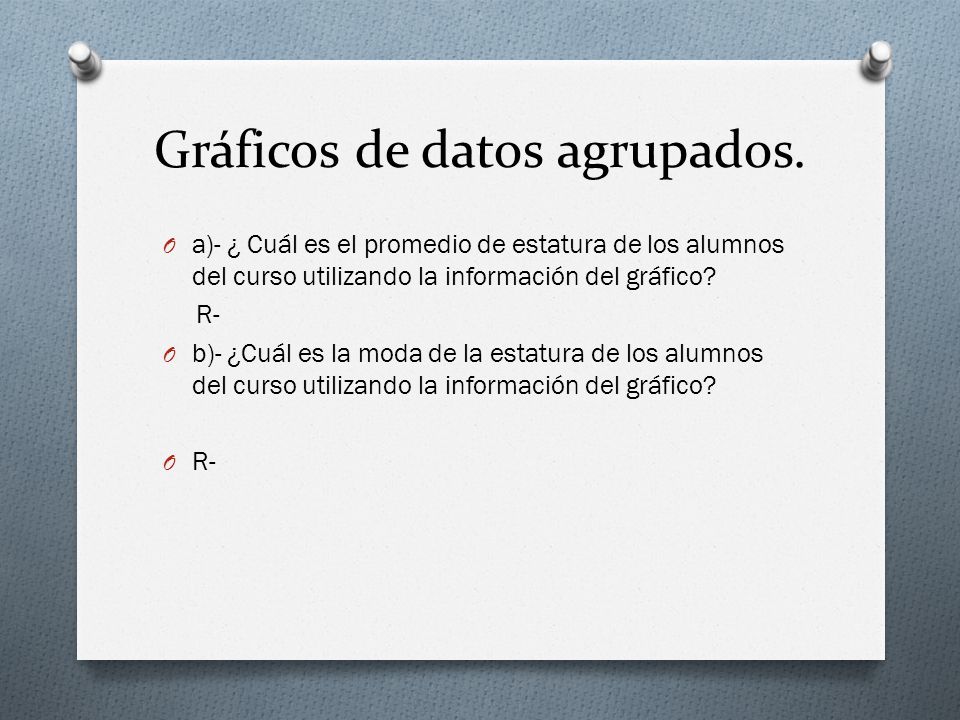 Gráficos de datos agrupados.

a)- ¿ Cuál es el promedio de estatura de los alumnos del curso utilizando la información del gráfico?

R-

b)- ¿Cuál es la moda de la estatura de los alumnos del curso utilizando la información del gráfico?

R-